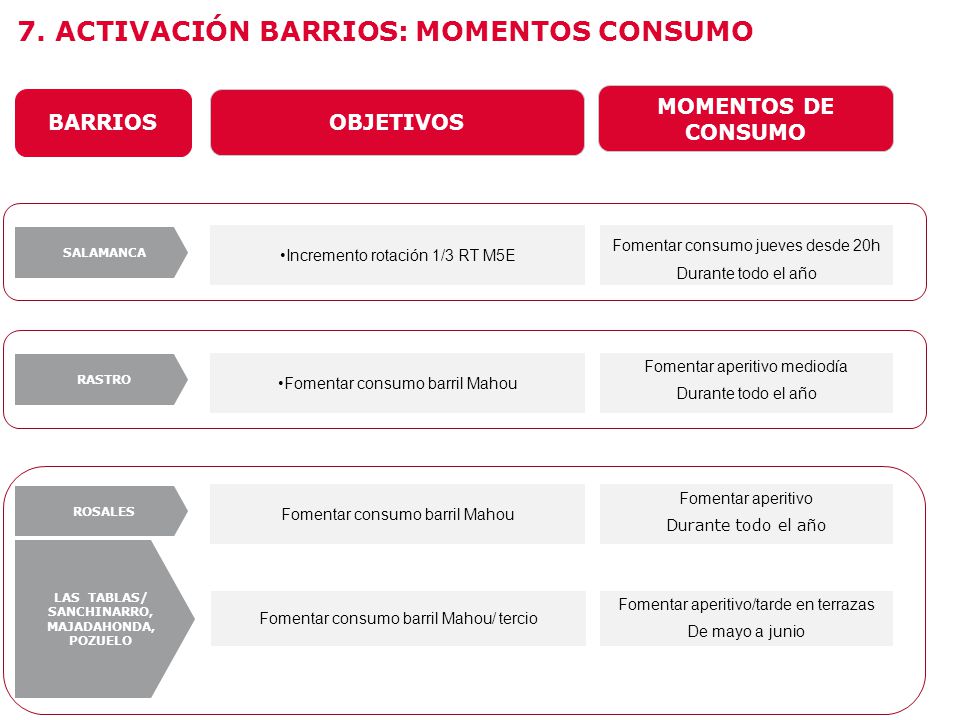 7. ACTIVACIÓN BARRIOS: MOMENTOS CONSUMO

| BARRIOS | OBJETIVOS | MOMENTOS DE CONSUMO |
|---|---|---|
| SALAMANCA | •Incremento rotación 1/3 RT M5E | Fomentar consumo jueves desde 20h Durante todo el año |
| RASTRO | •Fomentar consumo barril Mahou | Fomentar aperitivo mediodía Durante todo el año |
| ROSALES | Fomentar consumo barril Mahou | Fomentar aperitivo Durante todo el año |
| LAS TABLAS/ SANCHINARRO, MAJADAHONDA, POZUELO | Fomentar consumo barril Mahou/ tercio | Fomentar aperitivo/tarde en terrazas De mayo a junio |